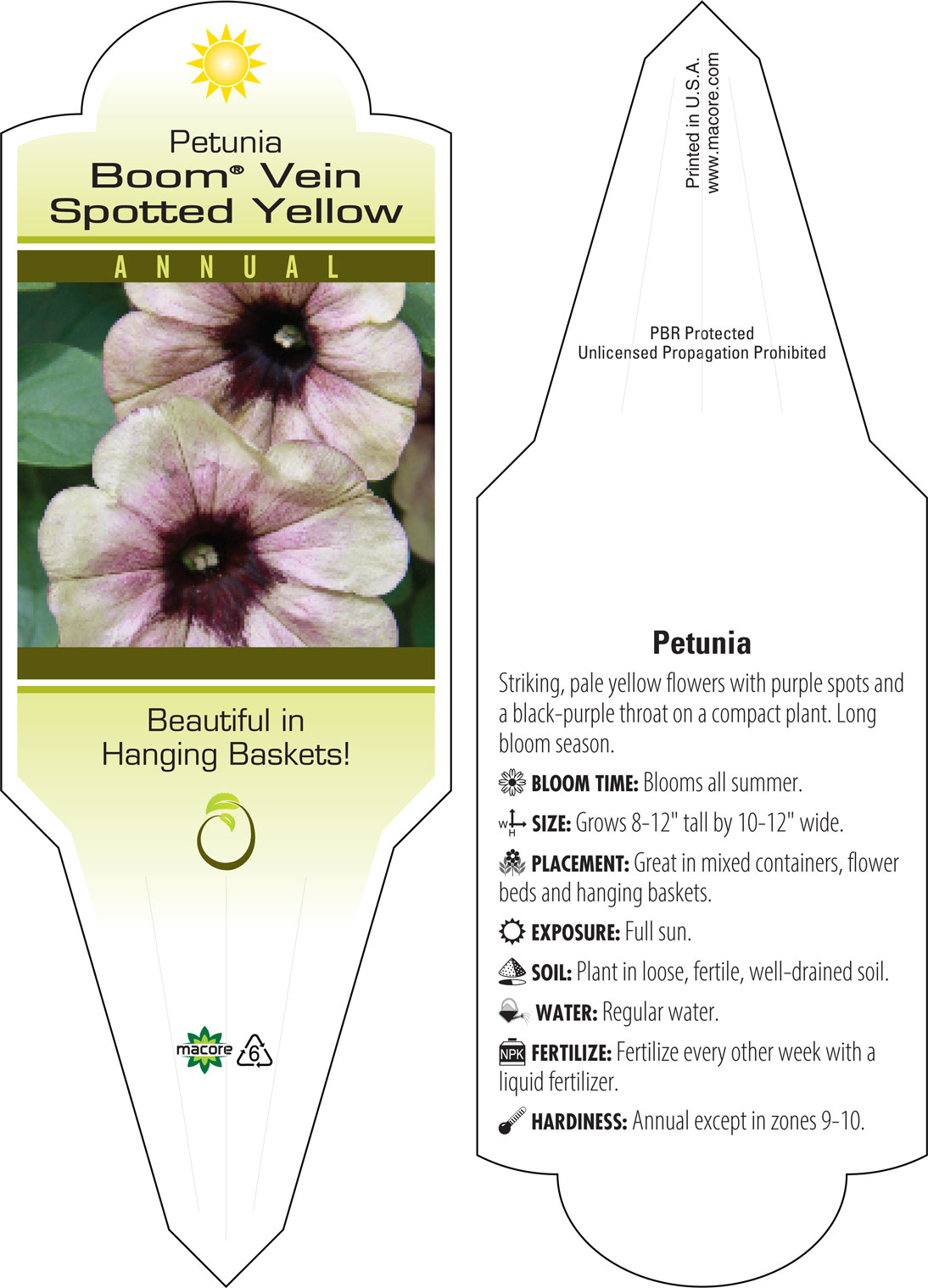 Petunia
Boom® Vein Spotted Yellow

ANNUAL

Beautiful in Hanging Baskets!

macore 6

Printed in U.S.A.
www.macore.com

PBR Protected
Unlicensed Propagation Prohibited

Petunia

Striking, pale yellow flowers with purple spots and a black-purple throat on a compact plant. Long bloom season.

BLOOM TIME: Blooms all summer.

W H SIZE: Grows 8-12" tall by 10-12" wide.

PLACEMENT: Great in mixed containers, flower beds and hanging baskets.

EXPOSURE: Full sun.

SOIL: Plant in loose, fertile, well-drained soil.

WATER: Regular water.

NPK FERTILIZE: Fertilize every other week with a liquid fertilizer.

HARDINESS: Annual except in zones 9-10.